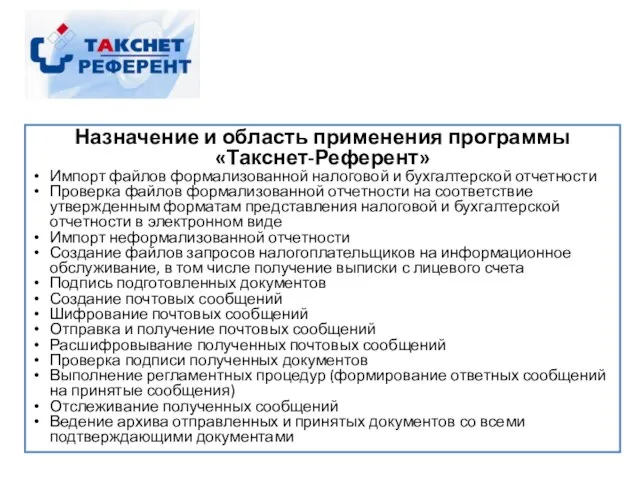 ТАКСНЕТ РЕФЕРЕНТ

Назначение и область применения программы «Такснет-Референт»

• Импорт файлов формализованной налоговой и бухгалтерской отчетности
• Проверка файлов формализованной отчетности на соответствие утвержденным форматам представления налоговой и бухгалтерской отчетности в электронном виде
• Импорт неформализованной отчетности
• Создание файлов запросов налогоплательщиков на информационное обслуживание, в том числе получение выписки с лицевого счета
• Подпись подготовленных документов
• Создание почтовых сообщений
• Шифрование почтовых сообщений
• Отправка и получение почтовых сообщений
• Расшифровывание полученных почтовых сообщений
• Проверка подписи полученных документов
• Выполнение регламентных процедур (формирование ответных сообщений на принятые сообщения)
• Отслеживание полученных сообщений
• Ведение архива отправленных и принятых документов со всеми подтверждающими документами